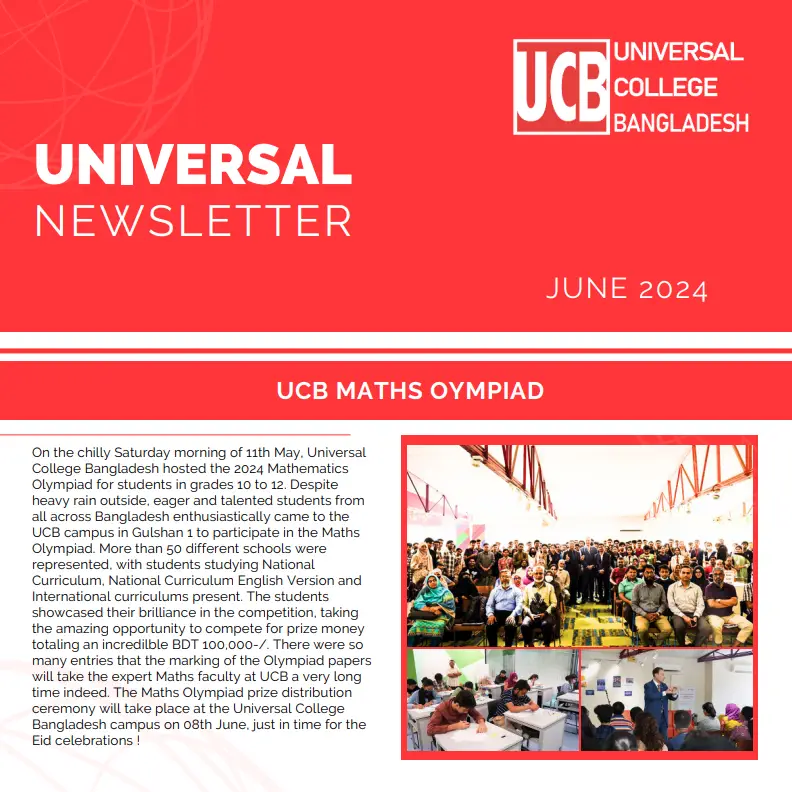 UCB UNIVERSAL COLLEGE BANGLADESH

UNIVERSAL
NEWSLETTER

JUNE 2024

UCB MATHS OYMPIAD

On the chilly Saturday morning of 11th May, Universal College Bangladesh hosted the 2024 Mathematics Olympiad for students in grades 10 to 12. Despite heavy rain outside, eager and talented students from all across Bangladesh enthusiastically came to the UCB campus in Gulshan 1 to participate in the Maths Olympiad. More than 50 different schools were represented, with students studying National Curriculum, National Curriculum English Version and International curriculums present. The students showcased their brilliance in the competition, taking the amazing opportunity to compete for prize money totaling an incredilble BDT 100,000-/. There were so many entries that the marking of the Olympiad papers will take the expert Maths faculty at UCB a very long time indeed. The Maths Olympiad prize distribution ceremony will take place at the Universal College Bangladesh campus on 08th June, just in time for the Eid celebrations !